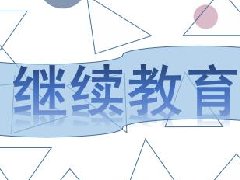 继续教育